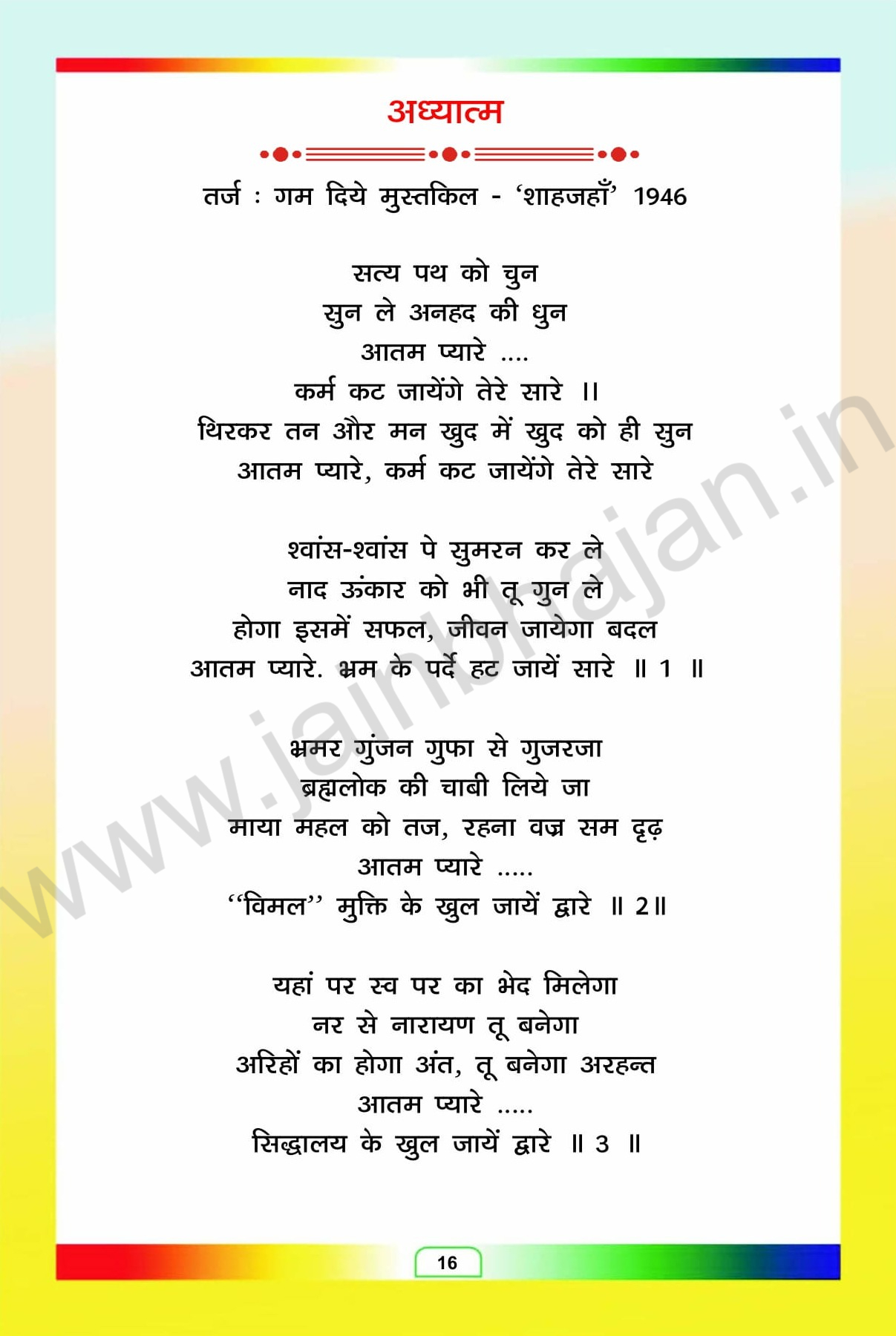 अध्यात्म

तर्ज : गम दिये मुस्तकिल - 'शाहजहाँ' 1946

सत्य पथ को चुन
सुन ले अनहद की धुन
आतम प्यारे ....
कर्म कट जायेंगे तेरे सारे ।।
थिरकर तन और मन खुद में खुद को ही सुन
आतम प्यारे, कर्म कट जायेंगे तेरे सारे

श्वांस-श्वांस पे सुमरन कर ले
नाद ऊंकार को भी तू गुन ले
होगा इसमें सफल, जीवन जायेगा बदल
आतम प्यारे. भ्रम के पर्दे हट जायें सारे ॥ 1 ॥

भ्रमर गुंजन गुफा से गुजरजा
ब्रह्मलोक की चाबी लिये जा
माया महल को तज, रहना वज्र सम दृढ़
आतम प्यारे .....
"विमल" मुक्ति के खुल जायें द्वारे ॥ 2॥

यहां पर स्व पर का भेद मिलेगा
नर से नारायण तू बनेगा
अरिहों का होगा अंत, तू बनेगा अरहन्त
आतम प्यारे .....
सिद्धालय के खुल जायें द्वारे ॥ 3 ॥

16

www.jainbhajan.in